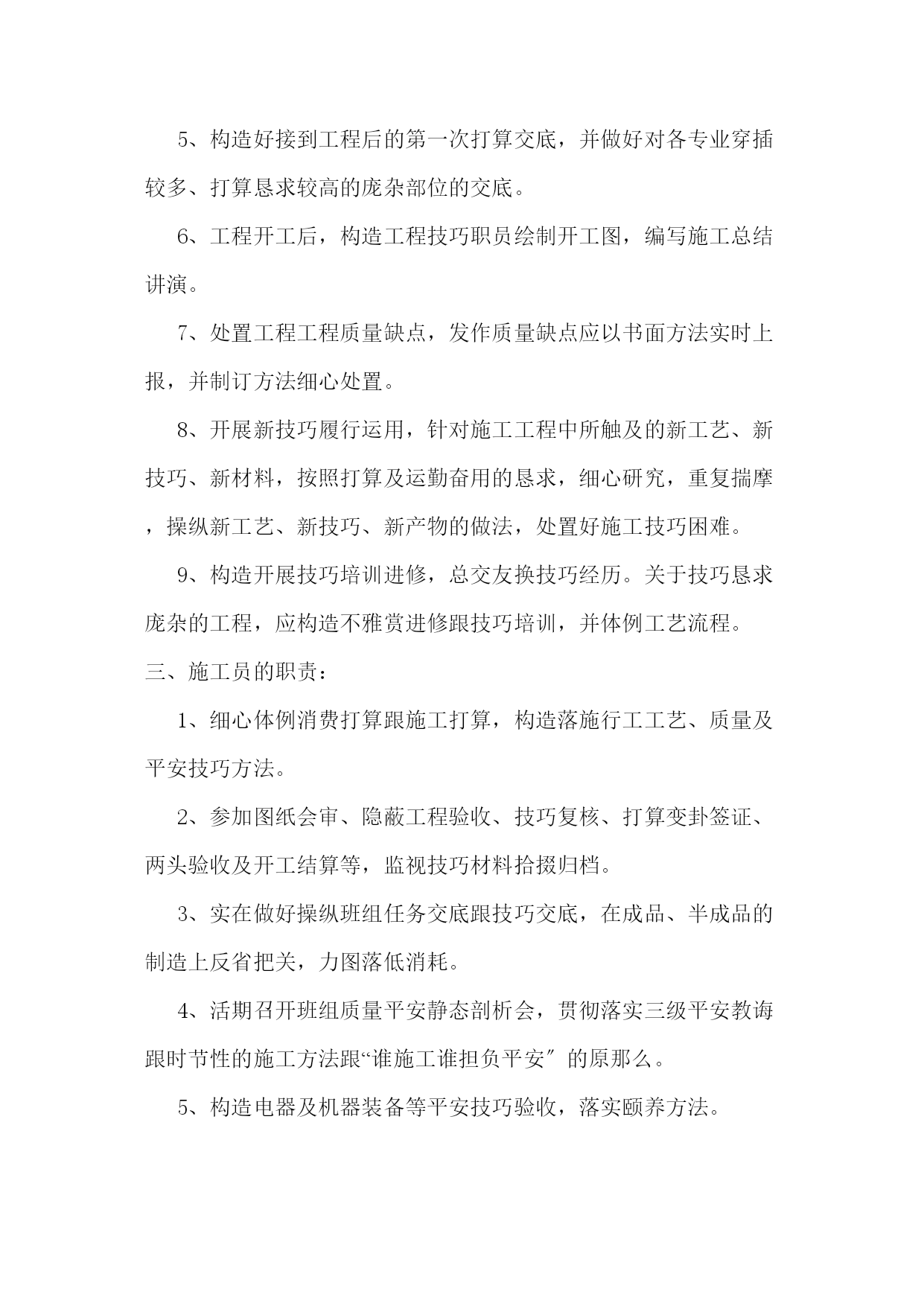 5、构造好接到工程后的第一次打算交底，并做好对各专业穿插较多、打算恳求较高的庞杂部位的交底。

6、工程开工后，构造工程技巧职员绘制开工图，编写施工总结讲演。

7、处置工程工程质量缺点，发作质量缺点应以书面方法实时上报，并制订方法细心处置。

8、开展新技巧履行运用，针对施工工程中所触及的新工艺、新技巧、新材料，按照打算及运勤奋用的恳求，细心研究，重复揣摩，操纵新工艺、新技巧、新产物的做法，处置好施工技巧困难。

9、构造开展技巧培训进修，总交友换技巧经历。关于技巧恳求庞杂的工程，应构造不雅赏进修跟技巧培训，并体例工艺流程。

三、施工员的职责：

1、细心体例消费打算跟施工打算，构造落施行工工艺、质量及平安技巧方法。

2、参加图纸会审、隐蔽工程验收、技巧复核、打算变卦签证、两头验收及开工结算等，监视技巧材料拾掇归档。

3、实在做好操纵班组任务交底跟技巧交底，在成品、半成品的制造上反省把关，力图落低消耗。

4、活期召开班组质量平安静态剖析会，贯彻落实三级平安教诲跟时节性的施工方法跟“谁施工谁担负平安〞的原那么。

5、构造电器及机器装备等平安技巧验收，落实颐养方法。